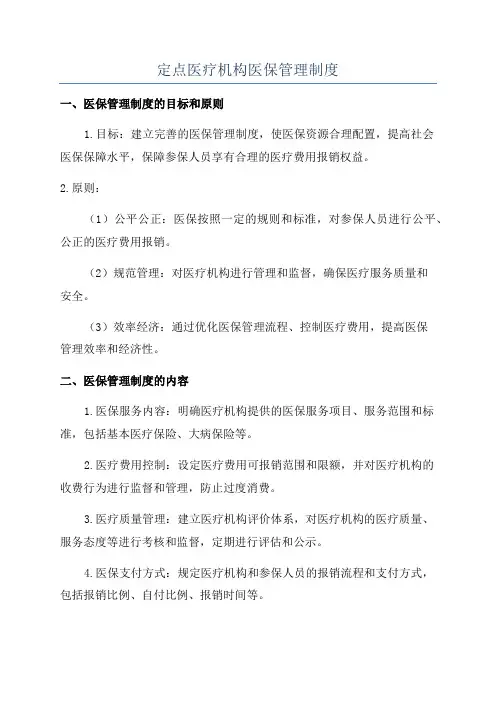 定点医疗机构医保管理制度

一、医保管理制度的目标和原则

1.目标：建立完善的医保管理制度，使医保资源合理配置，提高社会医保保障水平，保障参保人员享有合理的医疗费用报销权益。

2.原则：

（1）公平公正：医保按照一定的规则和标准，对参保人员进行公平、公正的医疗费用报销。

（2）规范管理：对医疗机构进行管理和监督，确保医疗服务质量和安全。

（3）效率经济：通过优化医保管理流程、控制医疗费用，提高医保管理效率和经济性。

二、医保管理制度的内容

1.医保服务内容：明确医疗机构提供的医保服务项目、服务范围和标准，包括基本医疗保险、大病保险等。

2.医疗费用控制：设定医疗费用可报销范围和限额，并对医疗机构的收费行为进行监督和管理，防止过度消费。

3.医疗质量管理：建立医疗机构评价体系，对医疗机构的医疗质量、服务态度等进行考核和监督，定期进行评估和公示。

4.医保支付方式：规定医疗机构和参保人员的报销流程和支付方式，包括报销比例、自付比例、报销时间等。